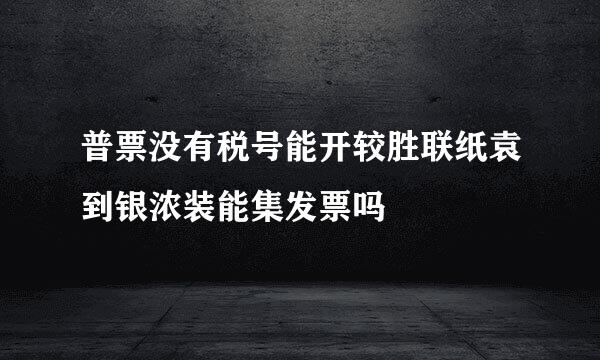 普票没有税号能开较胜联纸袁到银浓装能集发票吗